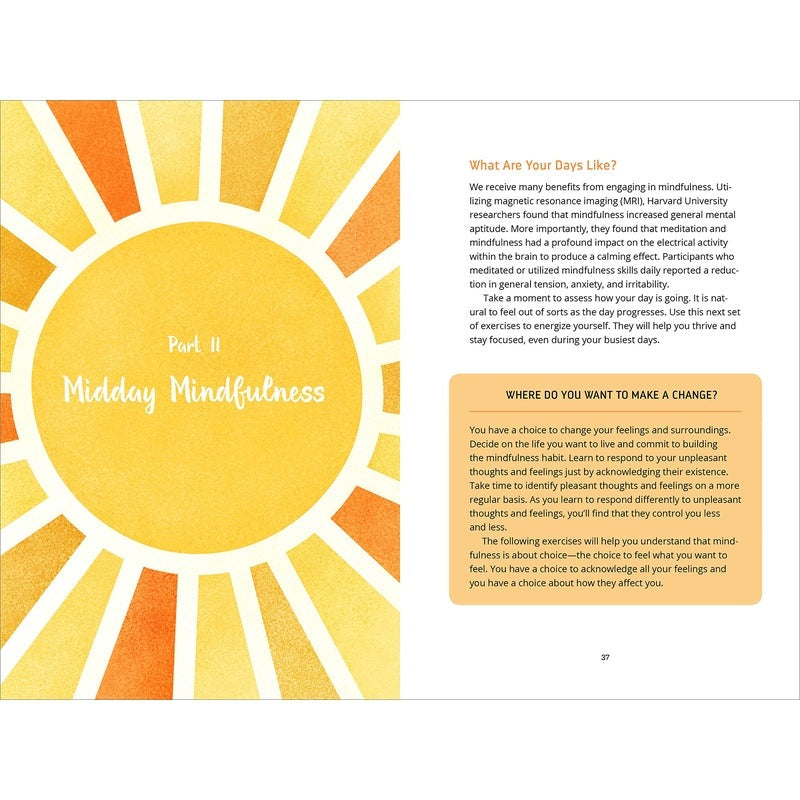 Part II

Midday Mindfulness

What Are Your Days Like?

We receive many benefits from engaging in mindfulness. Utilizing magnetic resonance imaging (MRI), Harvard University researchers found that mindfulness increased general mental aptitude. More importantly, they found that meditation and mindfulness had a profound impact on the electrical activity within the brain to produce a calming effect. Participants who meditated or utilized mindfulness skills daily reported a reduction in general tension, anxiety, and irritability.

Take a moment to assess how your day is going. It is natural to feel out of sorts as the day progresses. Use this next set of exercises to energize yourself. They will help you thrive and stay focused, even during your busiest days.

WHERE DO YOU WANT TO MAKE A CHANGE?

You have a choice to change your feelings and surroundings. Decide on the life you want to live and commit to building the mindfulness habit. Learn to respond to your unpleasant thoughts and feelings just by acknowledging their existence. Take time to identify pleasant thoughts and feelings on a more regular basis. As you learn to respond differently to unpleasant thoughts and feelings, you'll find that they control you less and less.

The following exercises will help you understand that mindfulness is about choice—the choice to feel what you want to feel. You have a choice to acknowledge all your feelings and you have a choice about how they affect you.

37